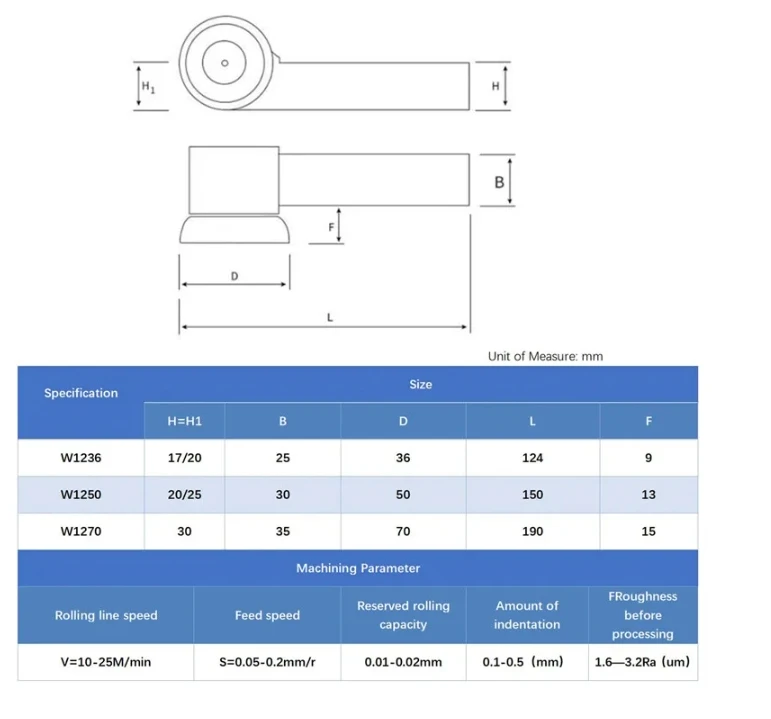 $H_1$

H

B

F

D

L

Unit of Measure: mm

| Specification | Size | | | | |
|---|---|---|---|---|---|
| | H=H1 | B | D | L | F |
| W1236 | 17/20 | 25 | 36 | 124 | 9 |
| W1250 | 20/25 | 30 | 50 | 150 | 13 |
| W1270 | 30 | 35 | 70 | 190 | 15 |

Machining Parameter

| Rolling line speed | Feed speed | Reserved rolling capacity | Amount of indentation | FRoughness before processing |
|---|---|---|---|---|
| V=10-25M/min | S=0.05-0.2mm/r | 0.01-0.02mm | 0.1-0.5（mm） | 1.6—3.2Ra（um） |